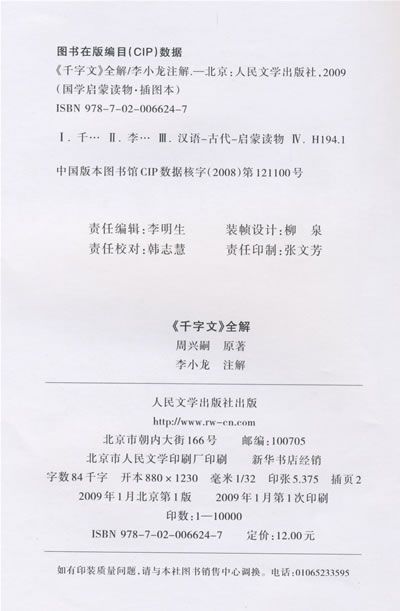 图书在版编目(CIP)数据

《千字文》全解/李小龙注解.—北京:人民文学出版社,2009
(国学启蒙读物·插图本)
ISBN 978-7-02-006624-7

Ⅰ.千… Ⅱ.李… Ⅲ.汉语-古代-启蒙读物 Ⅳ.H194.1

中国版本图书馆CIP数据核字(2008)第121100号

责任编辑:李明生 装帧设计:柳 泉
责任校对:韩志慧 责任印制:张文芳

《千字文》全解
周兴嗣 原著
李小龙 注解

人民文学出版社出版
http://www.rw-cn.com
北京市朝内大街166号 邮编:100705
北京市人民文学印刷厂印刷 新华书店经销
字数84千字 开本880×1230 毫米1/32 印张5.375 插页2
2009年1月北京第1版 2009年1月第1次印刷
印数:1—10000
ISBN 978-7-02-006624-7 定价:12.00元

如有印装质量问题,请与本社图书销售中心调换。电话:01065233595